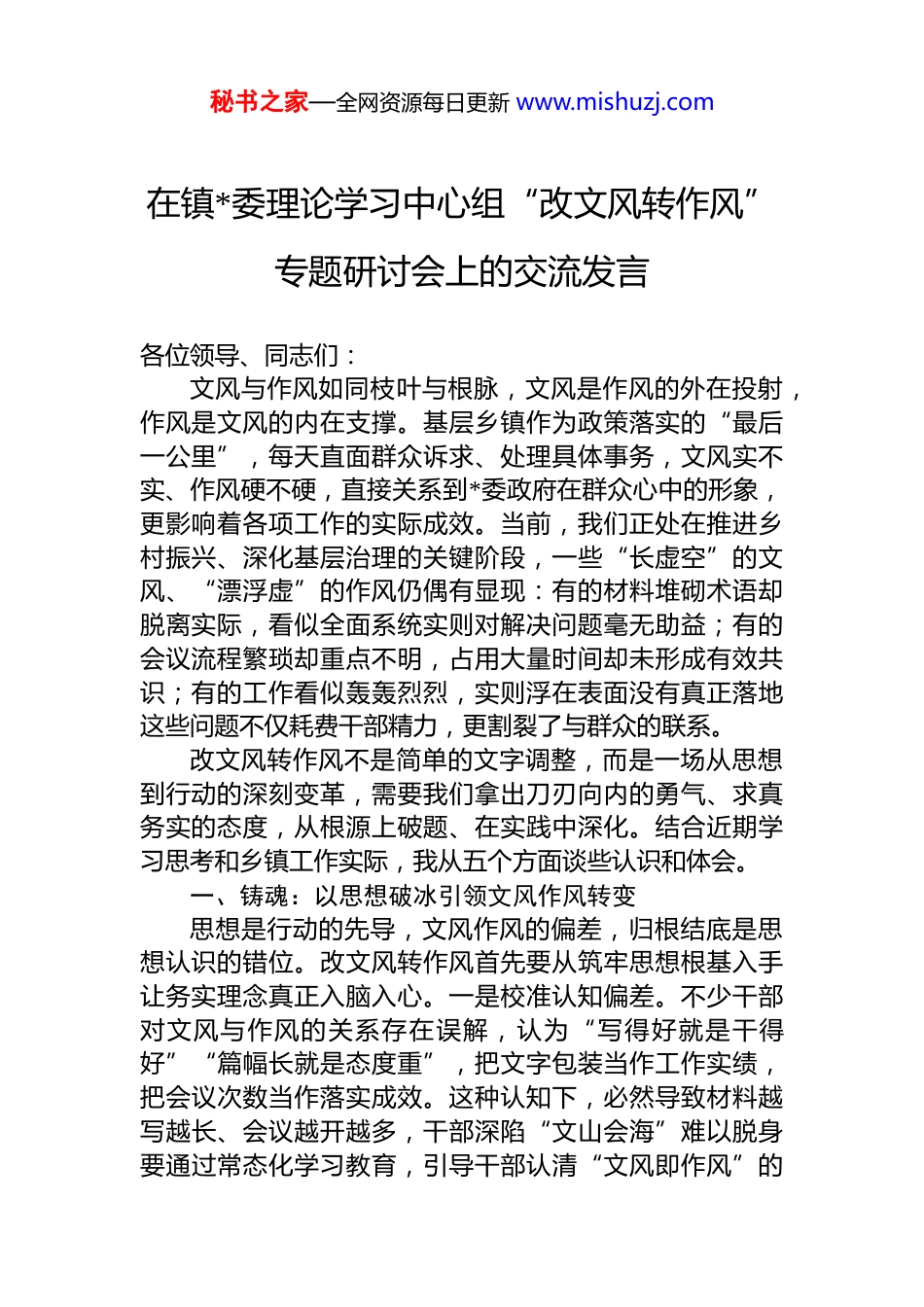 秘书之家—全网资源每日更新 www.mishuzj.com

在镇*委理论学习中心组“改文风转作风”专题研讨会上的交流发言

各位领导、同志们：

文风与作风如同枝叶与根脉，文风是作风的外在投射，作风是文风的内在支撑。基层乡镇作为政策落实的“最后一公里”，每天直面群众诉求、处理具体事务，文风实不实、作风硬不硬，直接关系到*委政府在群众心中的形象，更影响着各项工作的实际成效。当前，我们正处在推进乡村振兴、深化基层治理的关键阶段，一些“长虚空”的文风、“漂浮虚”的作风仍偶有显现：有的材料堆砌术语却脱离实际，看似全面系统实则对解决问题毫无助益；有的会议流程繁琐却重点不明，占用大量时间却未形成有效共识；有的工作看似轰轰烈烈，实则浮在表面没有真正落地这些问题不仅耗费干部精力，更割裂了与群众的联系。

改文风转作风不是简单的文字调整，而是一场从思想到行动的深刻变革，需要我们拿出刀刃向内的勇气、求真务实的态度，从根源上破题、在实践中深化。结合近期学习思考和乡镇工作实际，我从五个方面谈些认识和体会。

一、铸魂：以思想破冰引领文风作风转变

思想是行动的先导，文风作风的偏差，归根结底是思想认识的错位。改文风转作风首先要从筑牢思想根基入手让务实理念真正入脑入心。一是校准认知偏差。不少干部对文风与作风的关系存在误解，认为“写得好就是干得好”“篇幅长就是态度重”，把文字包装当作工作实绩，把会议次数当作落实成效。这种认知下，必然导致材料越写越长、会议越开越多，干部深陷“文山会海”难以脱身要通过常态化学习教育，引导干部认清“文风即作风”的